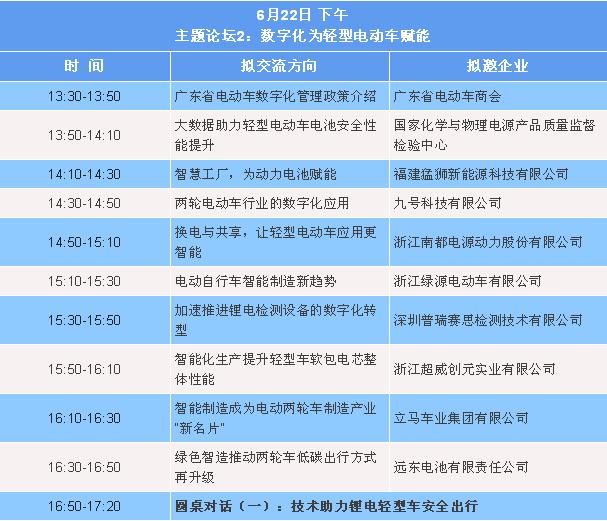 6月22日 下午
主题论坛2：数字化为轻型电动车赋能

| 时 间 | 拟交流方向 | 拟邀企业 |
|---|---|---|
| 13:30-13:50 | 广东省电动车数字化管理政策介绍 | 广东省电动车商会 |
| 13:50-14:10 | 大数据助力轻型电动车电池安全性能提升 | 国家化学与物理电源产品质量监督检验中心 |
| 14:10-14:30 | 智慧工厂，为动力电池赋能 | 福建猛狮新能源科技有限公司 |
| 14:30-14:50 | 两轮电动车行业的数字化应用 | 九号科技有限公司 |
| 14:50-15:10 | 换电与共享，让轻型电动车应用更智能 | 浙江南都电源动力股份有限公司 |
| 15:10-15:30 | 电动自行车智能制造新趋势 | 浙江绿源电动车有限公司 |
| 15:30-15:50 | 加速推进锂电检测设备的数字化转型 | 深圳普瑞赛思检测技术有限公司 |
| 15:50-16:10 | 智能化生产提升轻型车软包电芯整体性能 | 浙江超威创元实业有限公司 |
| 16:10-16:30 | 智能制造成为电动两轮车制造产业"新名片" | 立马车业集团有限公司 |
| 16:30-16:50 | 绿色智造推动两轮车低碳出行方式再升级 | 远东电池有限责任公司 |
| 16:50-17:20 | 圆桌对话（一）：技术助力锂电轻型车安全出行 | |